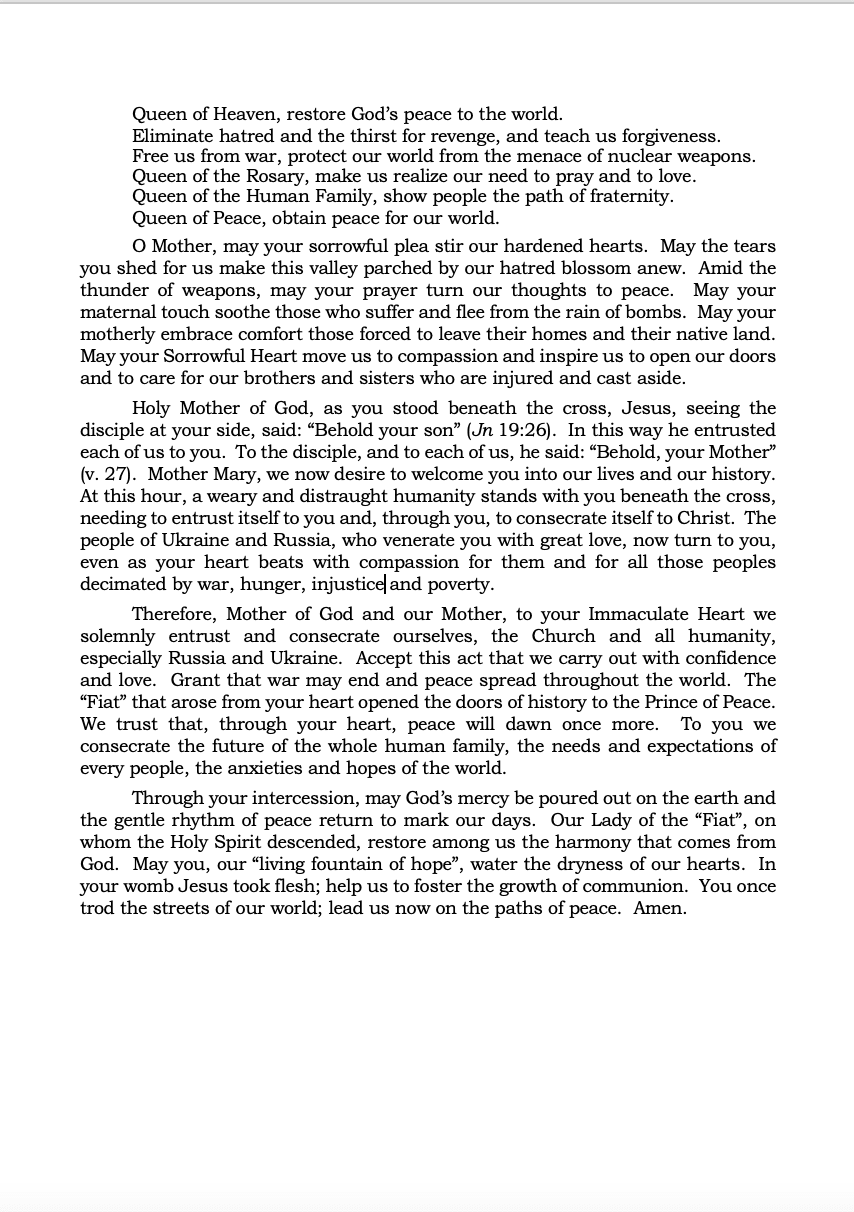 Queen of Heaven, restore God's peace to the world.
Eliminate hatred and the thirst for revenge, and teach us forgiveness.
Free us from war, protect our world from the menace of nuclear weapons.
Queen of the Rosary, make us realize our need to pray and to love.
Queen of the Human Family, show people the path of fraternity.
Queen of Peace, obtain peace for our world.

O Mother, may your sorrowful plea stir our hardened hearts. May the tears you shed for us make this valley parched by our hatred blossom anew. Amid the thunder of weapons, may your prayer turn our thoughts to peace. May your maternal touch soothe those who suffer and flee from the rain of bombs. May your motherly embrace comfort those forced to leave their homes and their native land. May your Sorrowful Heart move us to compassion and inspire us to open our doors and to care for our brothers and sisters who are injured and cast aside.

Holy Mother of God, as you stood beneath the cross, Jesus, seeing the disciple at your side, said: "Behold your son" (Jn 19:26). In this way he entrusted each of us to you. To the disciple, and to each of us, he said: "Behold, your Mother" (v. 27). Mother Mary, we now desire to welcome you into our lives and our history. At this hour, a weary and distraught humanity stands with you beneath the cross, needing to entrust itself to you and, through you, to consecrate itself to Christ. The people of Ukraine and Russia, who venerate you with great love, now turn to you, even as your heart beats with compassion for them and for all those peoples decimated by war, hunger, injustice and poverty.

Therefore, Mother of God and our Mother, to your Immaculate Heart we solemnly entrust and consecrate ourselves, the Church and all humanity, especially Russia and Ukraine. Accept this act that we carry out with confidence and love. Grant that war may end and peace spread throughout the world. The "Fiat" that arose from your heart opened the doors of history to the Prince of Peace. We trust that, through your heart, peace will dawn once more. To you we consecrate the future of the whole human family, the needs and expectations of every people, the anxieties and hopes of the world.

Through your intercession, may God's mercy be poured out on the earth and the gentle rhythm of peace return to mark our days. Our Lady of the "Fiat", on whom the Holy Spirit descended, restore among us the harmony that comes from God. May you, our "living fountain of hope", water the dryness of our hearts. In your womb Jesus took flesh; help us to foster the growth of communion. You once trod the streets of our world; lead us now on the paths of peace. Amen.